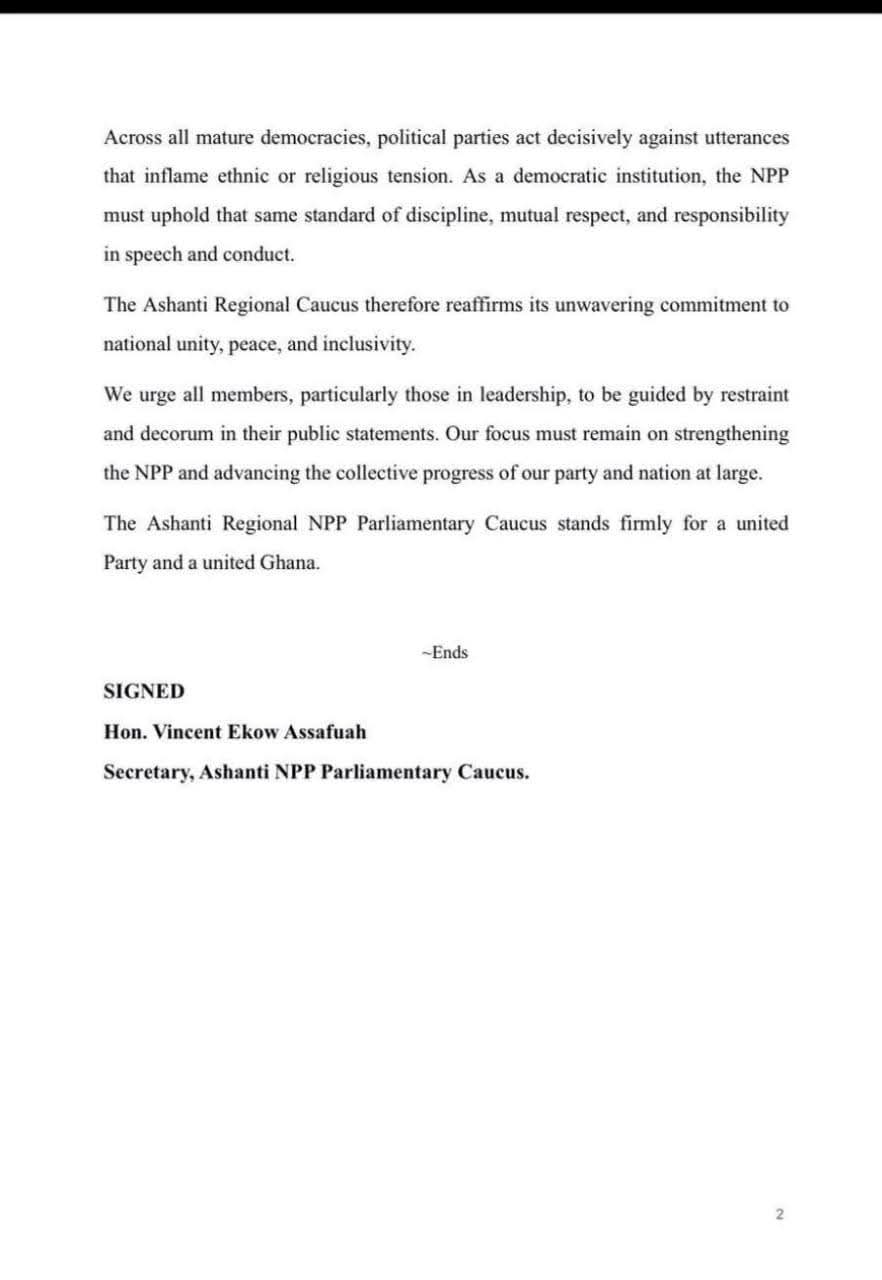 Across all mature democracies, political parties act decisively against utterances that inflame ethnic or religious tension. As a democratic institution, the NPP must uphold that same standard of discipline, mutual respect, and responsibility in speech and conduct.

The Ashanti Regional Caucus therefore reaffirms its unwavering commitment to national unity, peace, and inclusivity.

We urge all members, particularly those in leadership, to be guided by restraint and decorum in their public statements. Our focus must remain on strengthening the NPP and advancing the collective progress of our party and nation at large.

The Ashanti Regional NPP Parliamentary Caucus stands firmly for a united Party and a united Ghana.

~Ends

SIGNED

Hon. Vincent Ekow Assafuah

Secretary, Ashanti NPP Parliamentary Caucus.

2